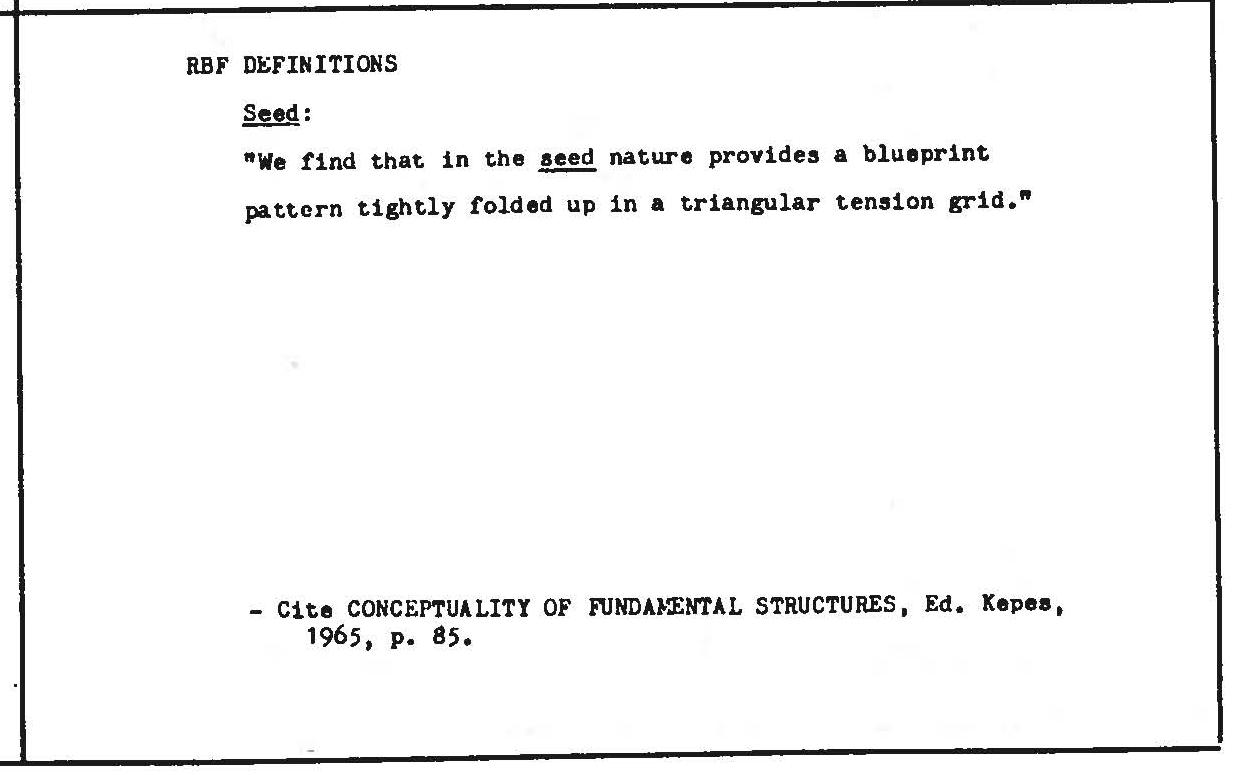 RBF DEFINITIONS

Seed:

"We find that in the seed nature provides a blueprint pattern tightly folded up in a triangular tension grid."

- Cite CONCEPTUALITY OF FUNDAMENTAL STRUCTURES, Ed. Kepes, 1965, p. 85.